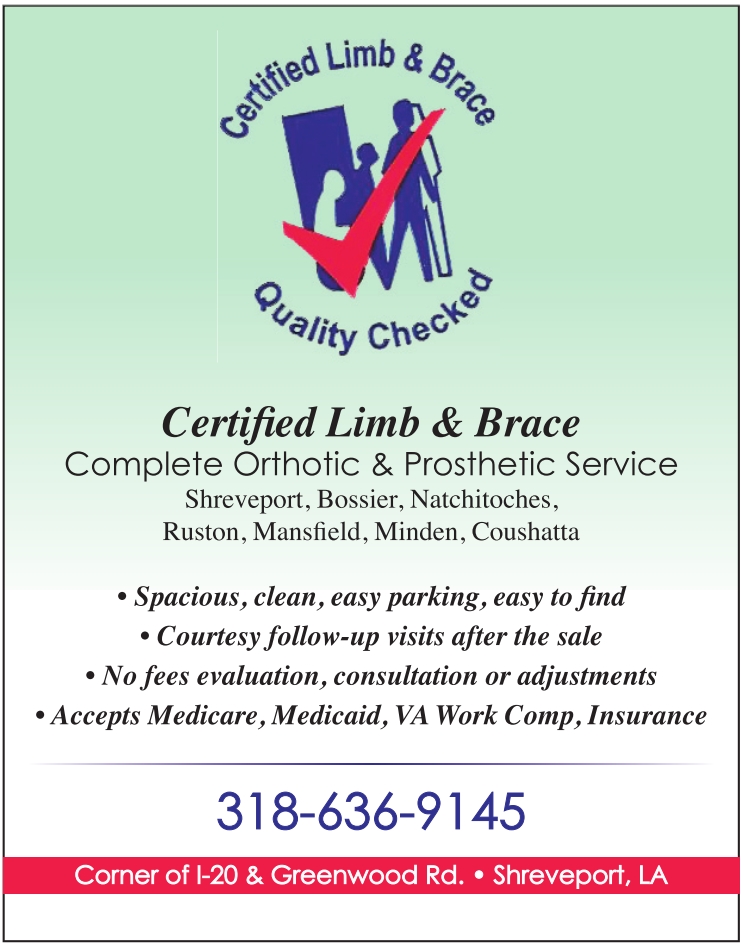 Certified Limb & Brace

Quality Checked

Certified Limb & Brace

Complete Orthotic & Prosthetic Service

Shreveport, Bossier, Natchitoches,
Ruston, Mansfield, Minden, Coushatta

• Spacious, clean, easy parking, easy to find
• Courtesy follow-up visits after the sale
• No fees evaluation, consultation or adjustments
• Accepts Medicare, Medicaid, VA Work Comp, Insurance

318-636-9145

Corner of I-20 & Greenwood Rd. • Shreveport, LA